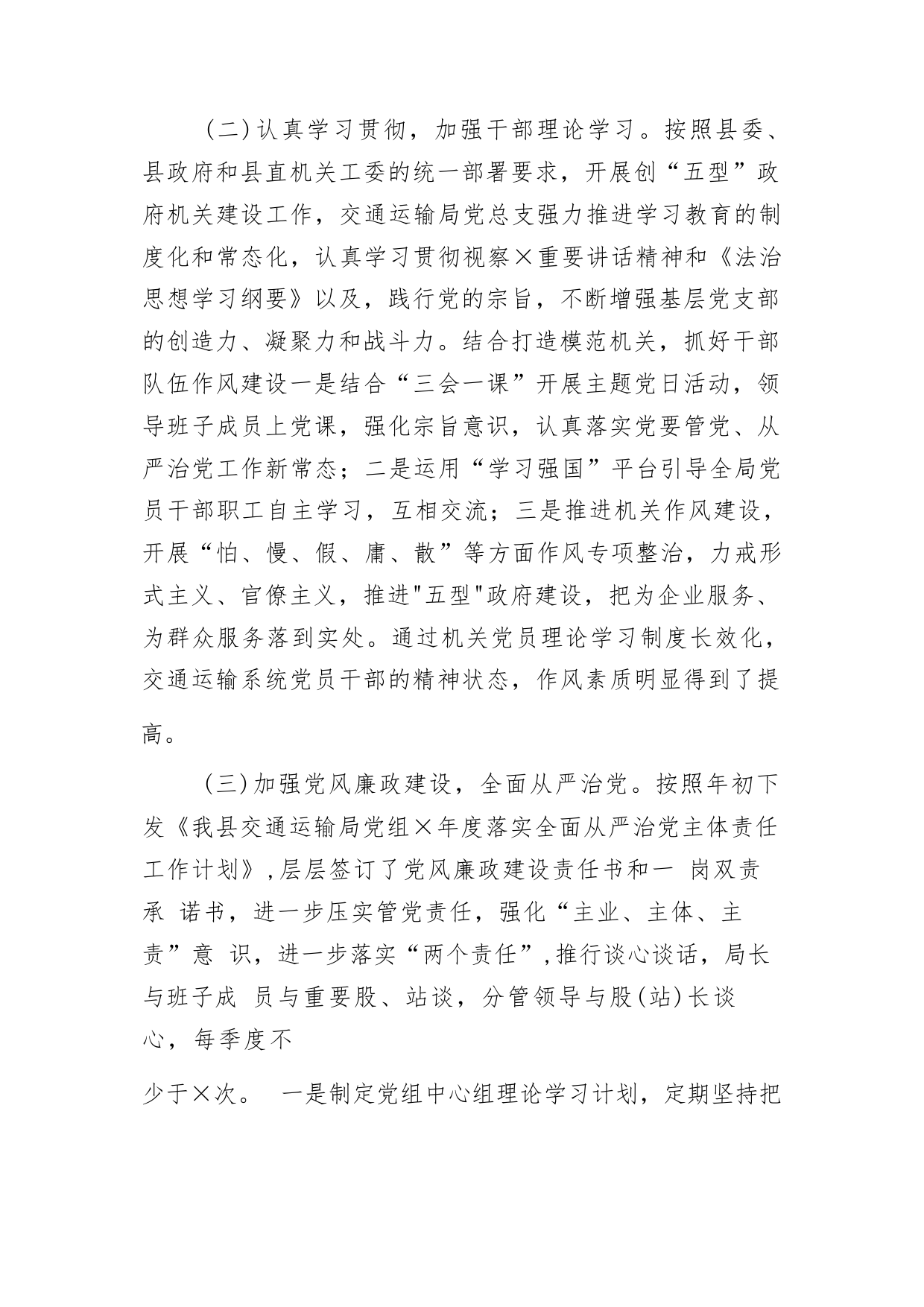 （二）认真学习贯彻，加强干部理论学习。按照县委、县政府和县直机关工委的统一部署要求，开展创“五型”政府机关建设工作，交通运输局党总支强力推进学习教育的制度化和常态化，认真学习贯彻视察×重要讲话精神和《法治思想学习纲要》以及，践行党的宗旨，不断增强基层党支部的创造力、凝聚力和战斗力。结合打造模范机关，抓好干部队伍作风建设一是结合“三会一课”开展主题党日活动，领导班子成员上党课，强化宗旨意识，认真落实党要管党、从严治党工作新常态；二是运用“学习强国”平台引导全局党员干部职工自主学习，互相交流；三是推进机关作风建设，开展“怕、慢、假、庸、散”等方面作风专项整治，力戒形式主义、官僚主义，推进"五型"政府建设，把为企业服务、为群众服务落到实处。通过机关党员理论学习制度长效化，交通运输系统党员干部的精神状态，作风素质明显得到了提高。

（三）加强党风廉政建设，全面从严治党。按照年初下发《我县交通运输局党组×年度落实全面从严治党主体责任工作计划》，层层签订了党风廉政建设责任书和一 岗双责承 诺书，进一步压实管党责任，强化“主业、主体、主责”意 识，进一步落实“两个责任”，推行谈心谈话，局长与班子成 员与重要股、站谈，分管领导与股（站）长谈心，每季度不

少于×次。 一是制定党组中心组理论学习计划，定期坚持把